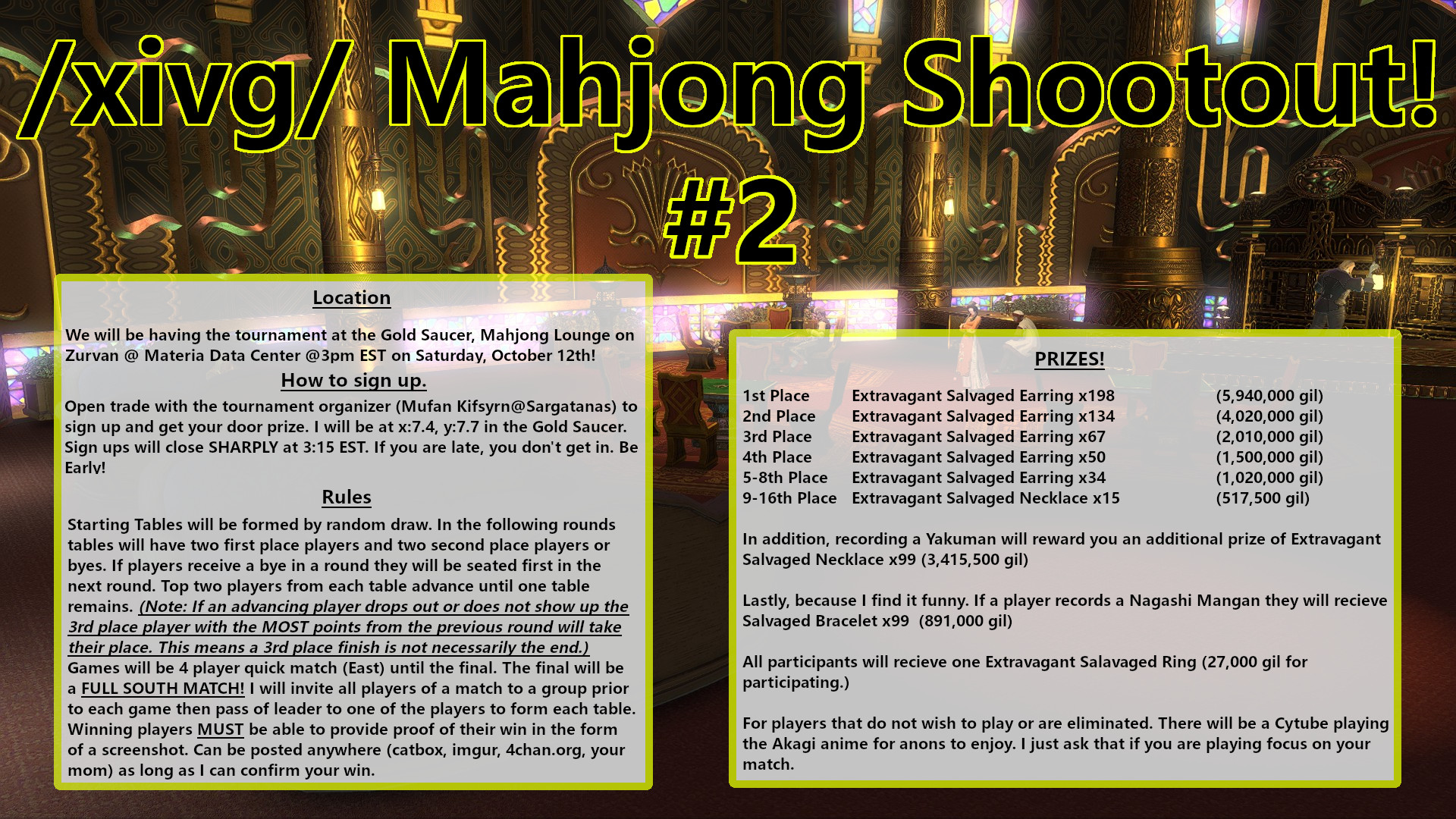 /xivg/ Mahjong Shootout! #2

Location

We will be having the tournament at the Gold Saucer, Mahjong Lounge on Zurvan @ Materia Data Center @3pm EST on Saturday, October 12th!

How to sign up.

Open trade with the tournament organizer (Mufan Kifsyrn@Sargatanas) to sign up and get your door prize. I will be at x:7.4, y:7.7 in the Gold Saucer. Sign ups will close SHARPLY at 3:15 EST. If you are late, you don't get in. Be Early!

Rules

Starting Tables will be formed by random draw. In the following rounds tables will have two first place players and two second place players or byes. If players receive a bye in a round they will be seated first in the next round. Top two players from each table advance until one table remains. (Note: If an advancing player drops out or does not show up the 3rd place player with the MOST points from the previous round will take their place. This means a 3rd place finish is not necessarily the end.) Games will be 4 player quick match (East) until the final. The final will be a FULL SOUTH MATCH! I will invite all players of a match to a group prior to each game then pass of leader to one of the players to form each table. Winning players MUST be able to provide proof of their win in the form of a screenshot. Can be posted anywhere (catbox, imgur, 4chan.org, your mom) as long as I can confirm your win.

PRIZES!

1st Place Extravagant Salvaged Earring x198 (5,940,000 gil)
2nd Place Extravagant Salvaged Earring x134 (4,020,000 gil)
3rd Place Extravagant Salvaged Earring x67 (2,010,000 gil)
4th Place Extravagant Salvaged Earring x50 (1,500,000 gil)
5-8th Place Extravagant Salvaged Earring x34 (1,020,000 gil)
9-16th Place Extravagant Salvaged Necklace x15 (517,500 gil)

In addition, recording a Yakuman will reward you an additional prize of Extravagant Salvaged Necklace x99 (3,415,500 gil)

Lastly, because I find it funny. If a player records a Nagashi Mangan they will recieve Salvaged Bracelet x99 (891,000 gil)

All participants will recieve one Extravagant Salavaged Ring (27,000 gil for participating.)

For players that do not wish to play or are eliminated. There will be a Cytube playing the Akagi anime for anons to enjoy. I just ask that if you are playing focus on your match.